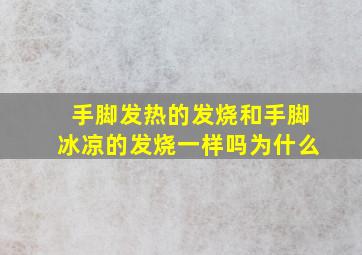 手脚发热的发烧和手脚冰凉的发烧一样吗为什么